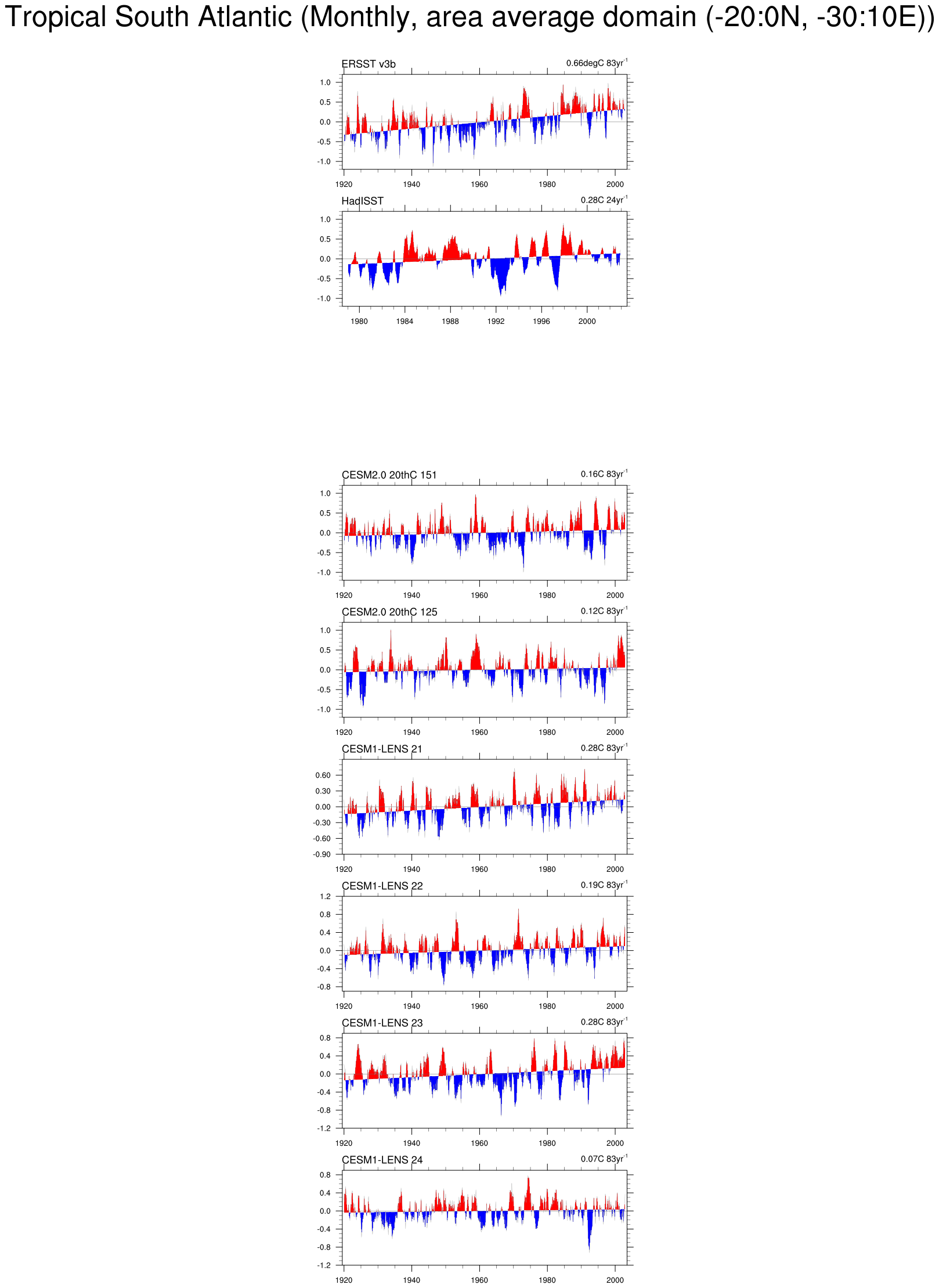 Tropical South Atlantic (Monthly, area average domain (-20:0N, -30:10E))

ERSST v3b
0.66degC 83yr$^{-1}$
1.0
0.5
0.0
-0.5
-1.0
1920 1940 1960 1980 2000

HadISST
0.28C 24yr$^{-1}$
1.0
0.5
0.0
-0.5
-1.0
1980 1984 1988 1992 1996 2000

CESM2.0 20thC 151
0.16C 83yr$^{-1}$
1.0
0.5
0.0
-0.5
-1.0
1920 1940 1960 1980 2000

CESM2.0 20thC 125
0.12C 83yr$^{-1}$
1.0
0.5
0.0
-0.5
-1.0
1920 1940 1960 1980 2000

CESM1-LENS 21
0.28C 83yr$^{-1}$
0.60
0.30
0.00
-0.30
-0.60
-0.90
1920 1940 1960 1980 2000

CESM1-LENS 22
0.19C 83yr$^{-1}$
1.2
0.8
0.4
0.0
-0.4
-0.8
1920 1940 1960 1980 2000

CESM1-LENS 23
0.28C 83yr$^{-1}$
0.8
0.4
0.0
-0.4
-0.8
-1.2
1920 1940 1960 1980 2000

CESM1-LENS 24
0.07C 83yr$^{-1}$
0.8
0.4
0.0
-0.4
-0.8
-1.2
1920 1940 1960 1980 2000